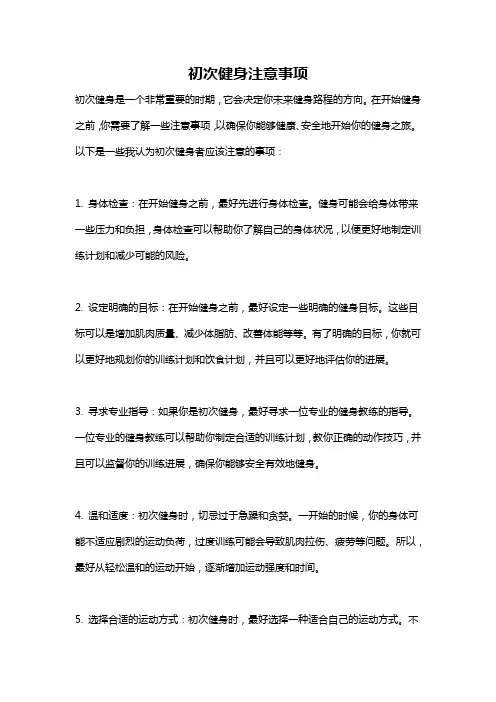 初次健身注意事项

初次健身是一个非常重要的时期，它会决定你未来健身路程的方向。在开始健身之前，你需要了解一些注意事项，以确保你能够健康、安全地开始你的健身之旅。以下是一些我认为初次健身者应该注意的事项：

1. 身体检查：在开始健身之前，最好先进行身体检查。健身可能会给身体带来一些压力和负担，身体检查可以帮助你了解自己的身体状况，以便更好地制定训练计划和减少可能的风险。

2. 设定明确的目标：在开始健身之前，最好设定一些明确的健身目标。这些目标可以是增加肌肉质量、减少体脂肪、改善体能等等。有了明确的目标，你就可以更好地规划你的训练计划和饮食计划，并且可以更好地评估你的进展。

3. 寻求专业指导：如果你是初次健身，最好寻求一位专业的健身教练的指导。一位专业的健身教练可以帮助你制定合适的训练计划，教你正确的动作技巧，并且可以监督你的训练进展，确保你能够安全有效地健身。

4. 温和适度：初次健身时，切忌过于急躁和贪婪。一开始的时候，你的身体可能不适应剧烈的运动负荷，过度训练可能会导致肌肉拉伤、疲劳等问题。所以，最好从轻松温和的运动开始，逐渐增加运动强度和时间。

5. 选择合适的运动方式：初次健身时，最好选择一种适合自己的运动方式。不